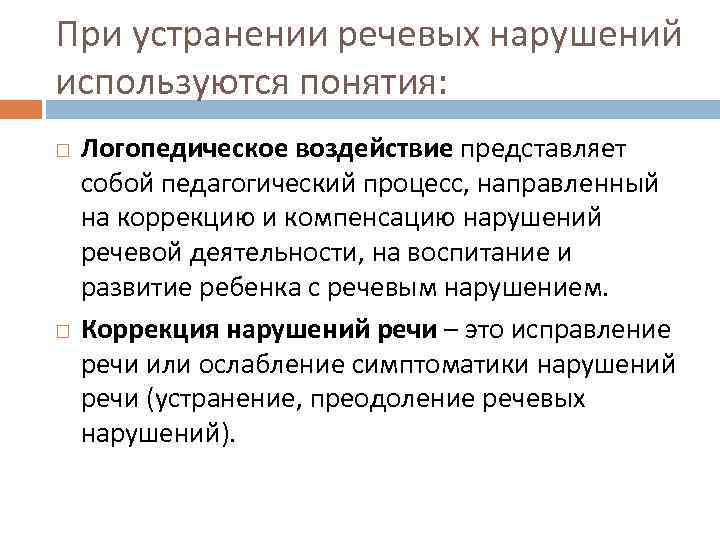 При устранении речевых нарушений используются понятия:

Логопедическое воздействие представляет собой педагогический процесс, направленный на коррекцию и компенсацию нарушений речевой деятельности, на воспитание и развитие ребенка с речевым нарушением.

Коррекция нарушений речи – это исправление речи или ослабление симптоматики нарушений речи (устранение, преодоление речевых нарушений).